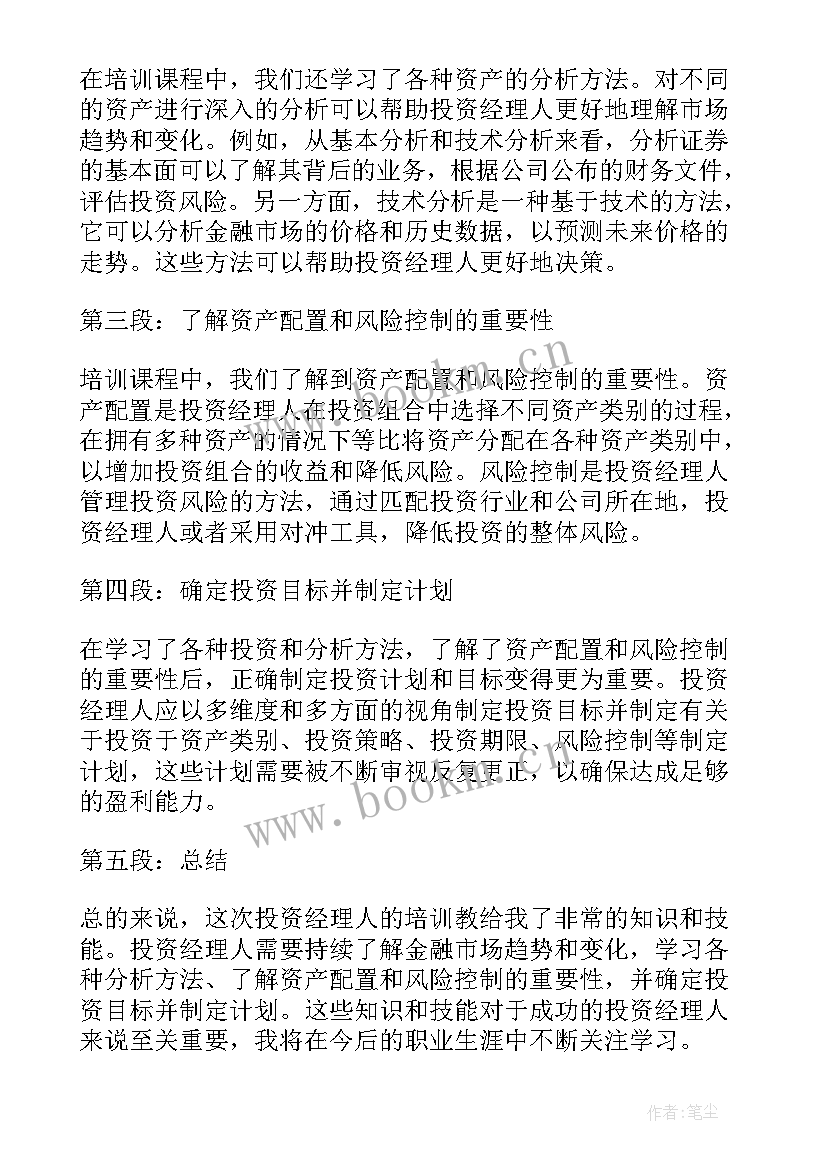 在培训课程中，我们还学习了各种资产的分析方法。对不同的资产进行深入的分析可以帮助投资经理人更好地理解市场趋势和变化。例如，从基本分析和技术分析来看，分析证券的基本面可以了解其背后的业务，根据公司公布的财务文件，评估投资风险。另一方面，技术分析是一种基于技术的方法，它可以分析金融市场的价格和历史数据，以预测未来价格的走势。这些方法可以帮助投资经理人更好地决策。

第三段：了解资产配置和风险控制的重要性

培训课程中，我们了解到资产配置和风险控制的重要性。资产配置是投资经理人在投资组合中选择不同资产类别的过程，在拥有多种资产的情况下等比将资产分配在各种资产类别中，以增加投资组合的收益和降低风险。风险控制是投资经理人管理投资风险的方法，通过匹配投资行业和公司所在地，投资经理人或者采用对冲工具，降低投资的整体风险。

第四段：确定投资目标并制定计划

在学习了各种投资和分析方法，了解了资产配置和风险控制的重要性后，正确制定投资计划和目标变得更为重要。投资经理人应以多维度和多方面的视角制定投资目标并制定有关于投资于资产类别、投资策略、投资期限、风险控制等制定计划，这些计划需要被不断审视反复更正，以确保达成足够的盈利能力。

第五段：总结

总的来说，这次投资经理人的培训教给我了非常的知识和技能。投资经理人需要持续了解金融市场趋势和变化，学习各种分析方法、了解资产配置和风险控制的重要性，并确定投资目标并制定计划。这些知识和技能对于成功的投资经理人来说至关重要，我将在今后的职业生涯中不断关注学习。

www.bookm.cn

www.bookm.cn

作者：笔尘